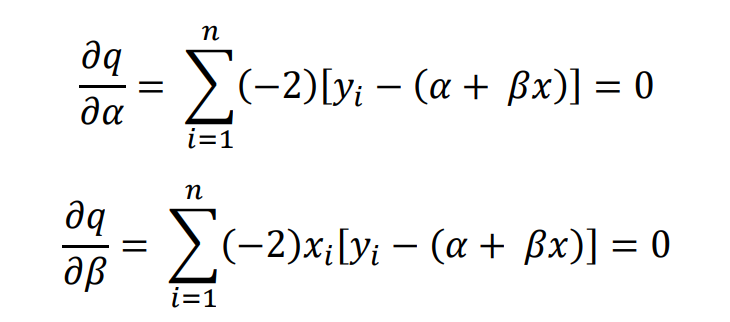 $\frac{\partial q}{\partial \alpha} = \sum_{i=1}^{n} (-2)[y_i - (\alpha + \beta x)] = 0$

$\frac{\partial q}{\partial \beta} = \sum_{i=1}^{n} (-2)x_i[y_i - (\alpha + \beta x)] = 0$